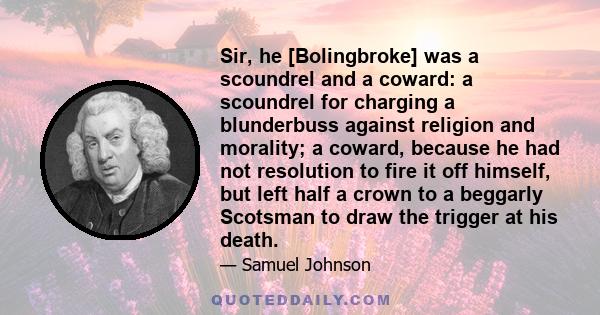 Sir, he [Bolingbroke] was a scoundrel and a coward: a scoundrel for charging a blunderbuss against religion and morality; a coward, because he had not resolution to fire it off himself, but left half a crown to a beggarly Scotsman to draw the trigger at his death.

— Samuel Johnson

QUOTEDDAILY.COM